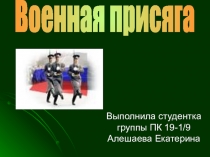 Военная присяга

Выполнила студентка группы ПК 19-1/9 Алешаева Екатерина